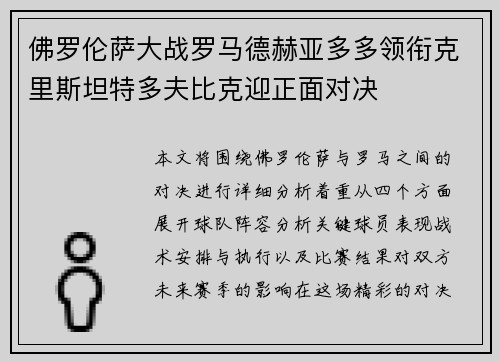 佛罗伦萨大战罗马德赫亚多多领衔克里斯坦特多夫比克迎正面对决

本文将围绕佛罗伦萨与罗马之间的对决进行详细分析着重从四个方面展开球队阵容分析关键球员表现战术安排与执行以及比赛结果对双方未来赛季的影响在这场精彩的对决